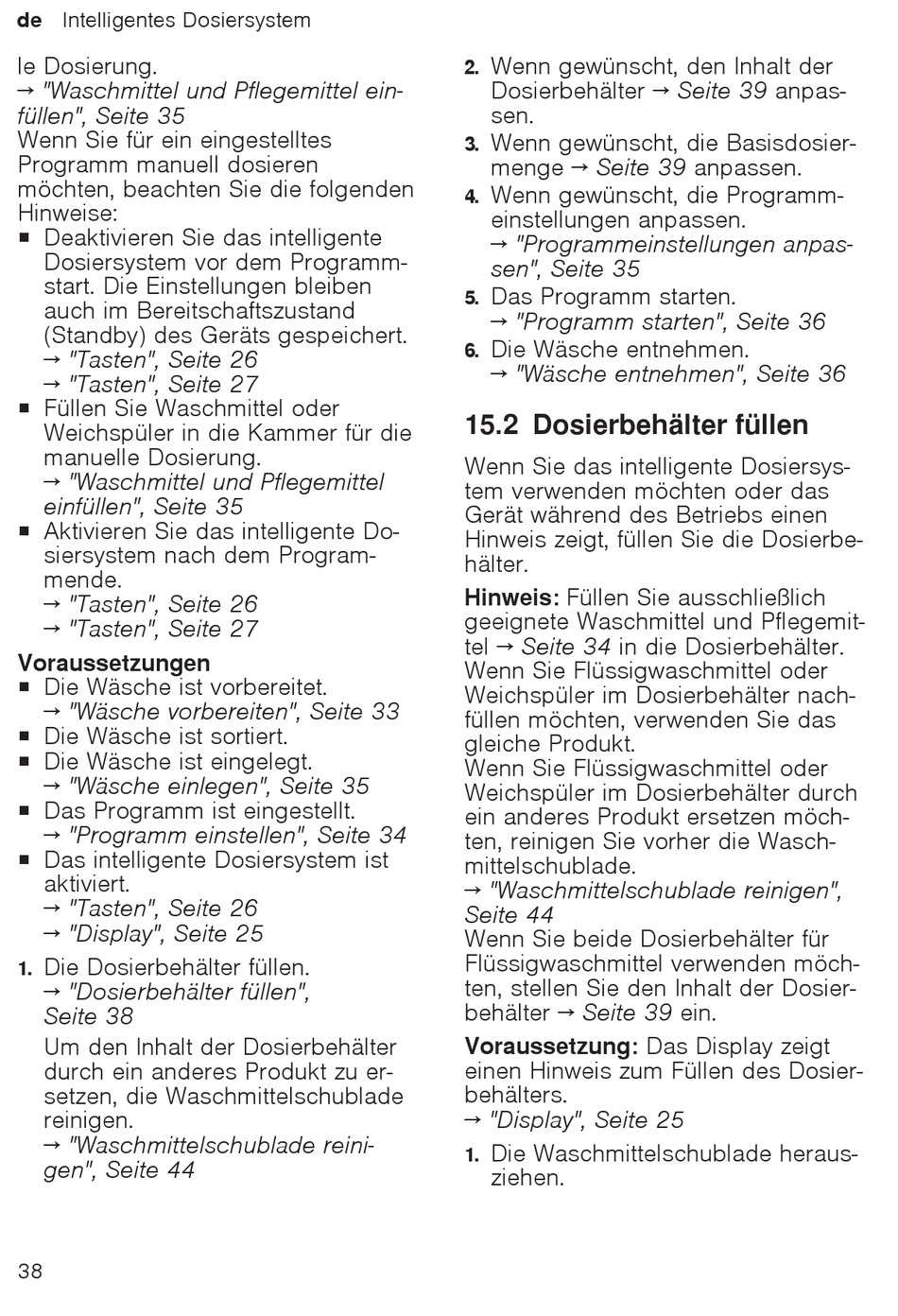 de Intelligentes Dosiersystem

le Dosierung.
→ "Waschmittel und Pflegemittel einfüllen", Seite 35
Wenn Sie für ein eingestelltes Programm manuell dosieren möchten, beachten Sie die folgenden Hinweise:

■ Deaktivieren Sie das intelligente Dosiersystem vor dem Programmstart. Die Einstellungen bleiben auch im Bereitschaftszustand (Standby) des Geräts gespeichert.
→ "Tasten", Seite 26
→ "Tasten", Seite 27
■ Füllen Sie Waschmittel oder Weichspüler in die Kammer für die manuelle Dosierung.
→ "Waschmittel und Pflegemittel einfüllen", Seite 35
■ Aktivieren Sie das intelligente Dosiersystem nach dem Programmende.
→ "Tasten", Seite 26
→ "Tasten", Seite 27

Voraussetzungen
■ Die Wäsche ist vorbereitet.
→ "Wäsche vorbereiten", Seite 33
■ Die Wäsche ist sortiert.
■ Die Wäsche ist eingelegt.
→ "Wäsche einlegen", Seite 35
■ Das Programm ist eingestellt.
→ "Programm einstellen", Seite 34
■ Das intelligente Dosiersystem ist aktiviert.
→ "Tasten", Seite 26
→ "Display", Seite 25

1. Die Dosierbehälter füllen.
→ "Dosierbehälter füllen", Seite 38
Um den Inhalt der Dosierbehälter durch ein anderes Produkt zu ersetzen, die Waschmittelschublade reinigen.
→ "Waschmittelschublade reinigen", Seite 44
2. Wenn gewünscht, den Inhalt der Dosierbehälter → Seite 39 anpassen.
3. Wenn gewünscht, die Basisdosiermenge → Seite 39 anpassen.
4. Wenn gewünscht, die Programmeinstellungen anpassen.
→ "Programmeinstellungen anpassen", Seite 35
5. Das Programm starten.
→ "Programm starten", Seite 36
6. Die Wäsche entnehmen.
→ "Wäsche entnehmen", Seite 36

15.2 Dosierbehälter füllen

Wenn Sie das intelligente Dosiersystem verwenden möchten oder das Gerät während des Betriebs einen Hinweis zeigt, füllen Sie die Dosierbehälter.

Hinweis: Füllen Sie ausschließlich geeignete Waschmittel und Pflegemittel → Seite 34 in die Dosierbehälter.
Wenn Sie Flüssigwaschmittel oder Weichspüler im Dosierbehälter nachfüllen möchten, verwenden Sie das gleiche Produkt.
Wenn Sie Flüssigwaschmittel oder Weichspüler im Dosierbehälter durch ein anderes Produkt ersetzen möchten, reinigen Sie vorher die Waschmittelschublade.
→ "Waschmittelschublade reinigen", Seite 44
Wenn Sie beide Dosierbehälter für Flüssigwaschmittel verwenden möchten, stellen Sie den Inhalt der Dosierbehälter → Seite 39 ein.

Voraussetzung: Das Display zeigt einen Hinweis zum Füllen des Dosierbehälters.
→ "Display", Seite 25

1. Die Waschmittelschublade herausziehen.

38